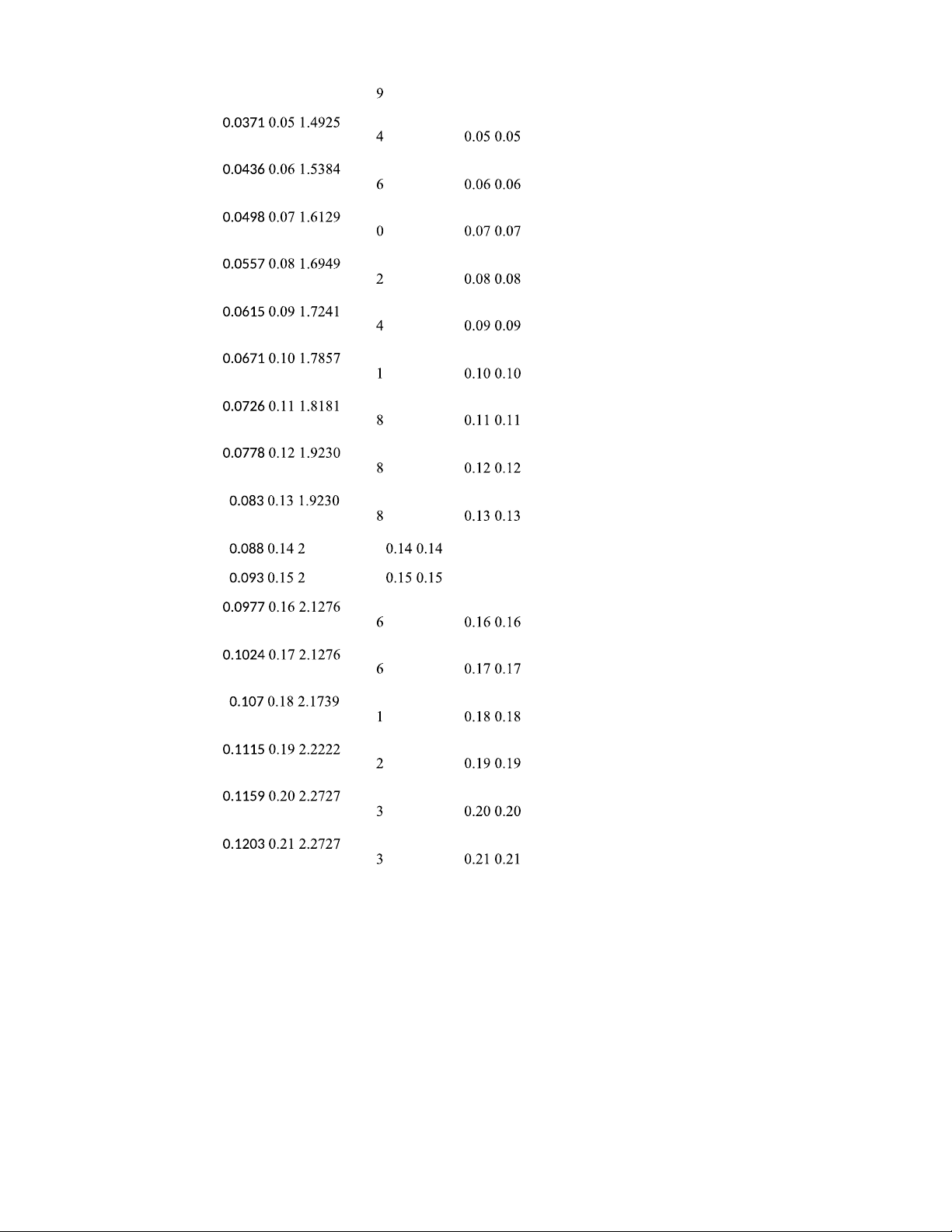 9

0.0371 0.05 1.4925
4 0.05 0.05

0.0436 0.06 1.5384
6 0.06 0.06

0.0498 0.07 1.6129
0 0.07 0.07

0.0557 0.08 1.6949
2 0.08 0.08

0.0615 0.09 1.7241
4 0.09 0.09

0.0671 0.10 1.7857
1 0.10 0.10

0.0726 0.11 1.8181
8 0.11 0.11

0.0778 0.12 1.9230
8 0.12 0.12

0.083 0.13 1.9230
8 0.13 0.13

0.088 0.14 2 0.14 0.14

0.093 0.15 2 0.15 0.15

0.0977 0.16 2.1276
6 0.16 0.16

0.1024 0.17 2.1276
6 0.17 0.17

0.107 0.18 2.1739
1 0.18 0.18

0.1115 0.19 2.2222
2 0.19 0.19

0.1159 0.20 2.2727
3 0.20 0.20

0.1203 0.21 2.2727
3 0.21 0.21